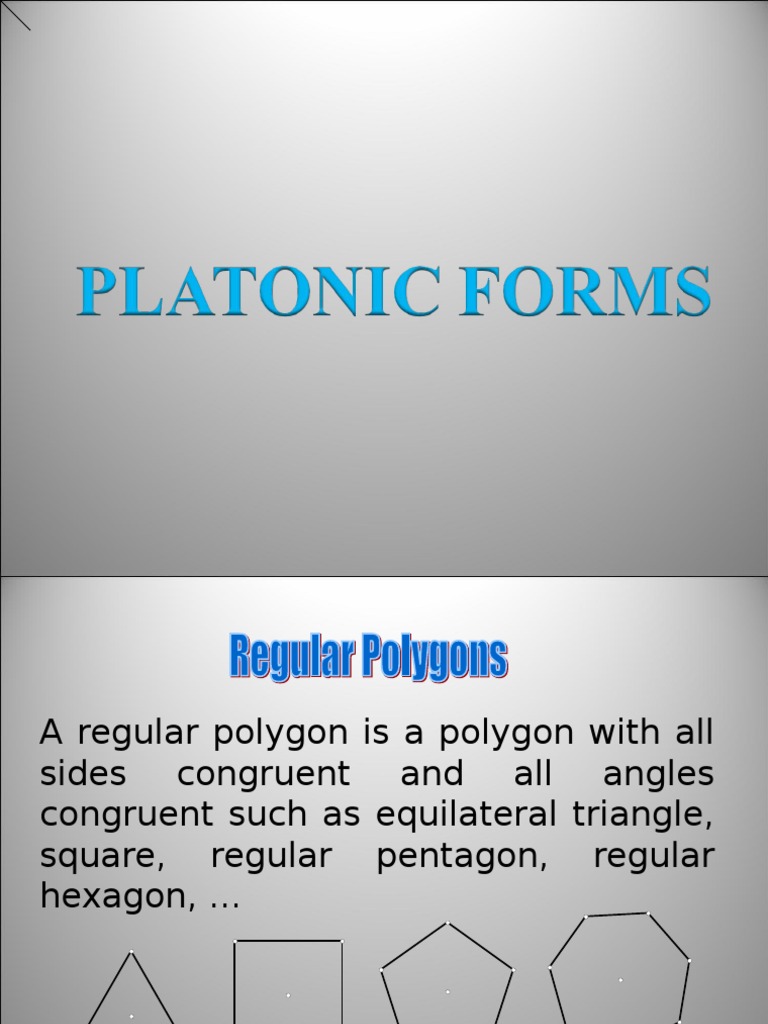 PLATONIC FORMS

Regular Polygons

A regular polygon is a polygon with all sides congruent and all angles congruent such as equilateral triangle, square, regular pentagon, regular hexagon, ...